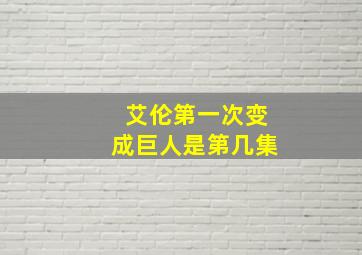 艾伦第一次变成巨人是第几集